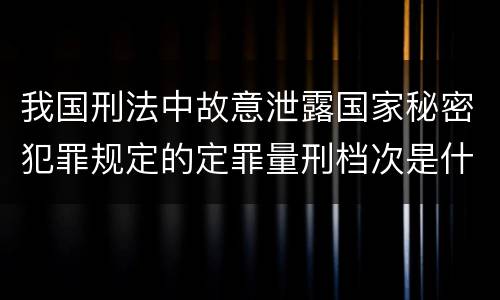 我国刑法中故意泄露国家秘密犯罪规定的定罪量刑档次是什